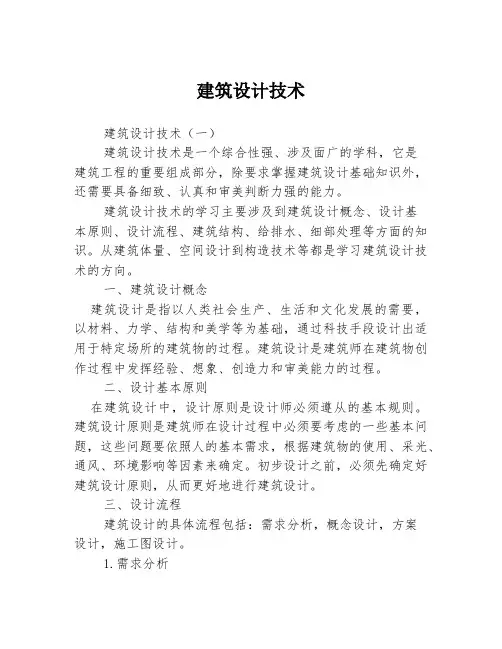 建筑设计技术

建筑设计技术（一）

建筑设计技术是一个综合性强、涉及面广的学科，它是建筑工程的重要组成部分，除要求掌握建筑设计基础知识外，还需要具备细致、认真和审美判断力强的能力。

建筑设计技术的学习主要涉及到建筑设计概念、设计基本原则、设计流程、建筑结构、给排水、细部处理等方面的知识。从建筑体量、空间设计到构造技术等都是学习建筑设计技术的方向。

一、建筑设计概念

建筑设计是指以人类社会生产、生活和文化发展的需要，以材料、力学、结构和美学等为基础，通过科技手段设计出适用于特定场所的建筑物的过程。建筑设计是建筑师在建筑物创作过程中发挥经验、想象、创造力和审美能力的过程。

二、设计基本原则

在建筑设计中，设计原则是设计师必须遵从的基本规则。建筑设计原则是建筑师在设计过程中必须要考虑的一些基本问题，这些问题要依照人的基本需求，根据建筑物的使用、采光、通风、环境影响等因素来确定。初步设计之前，必须先确定好建筑设计原则，从而更好地进行建筑设计。

三、设计流程

建筑设计的具体流程包括：需求分析，概念设计，方案设计，施工图设计。

1. 需求分析